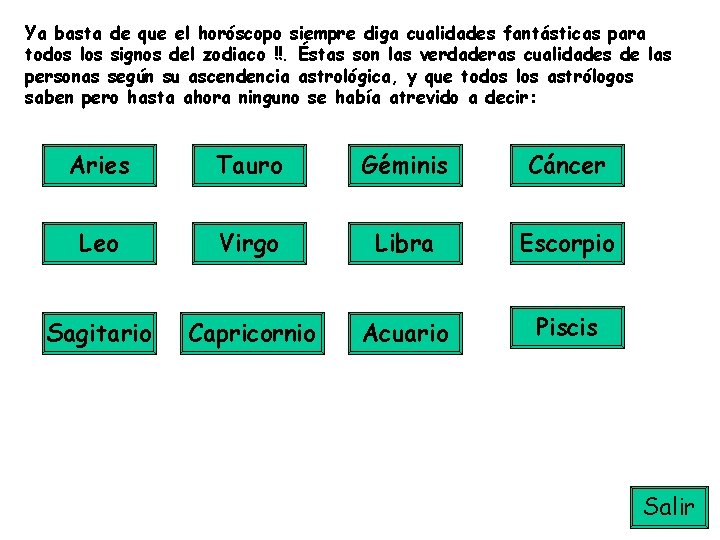 Ya basta de que el horóscopo siempre diga cualidades fantásticas para todos los signos del zodiaco !!. Éstas son las verdaderas cualidades de las personas según su ascendencia astrológica, y que todos los astrólogos saben pero hasta ahora ninguno se había atrevido a decir:

Aries

Tauro

Géminis

Cáncer

Leo

Virgo

Libra

Escorpio

Sagitario

Capricornio

Acuario

Piscis

Salir